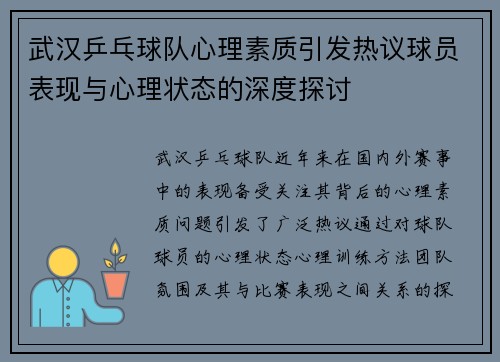 武汉乒乓球队心理素质引发热议球员表现与心理状态的深度探讨

武汉乒乓球队近年来在国内外赛事中的表现备受关注其背后的心理素质问题引发了广泛热议通过对球队球员的心理状态心理训练方法团队氛围及其与比赛表现之间关系的探